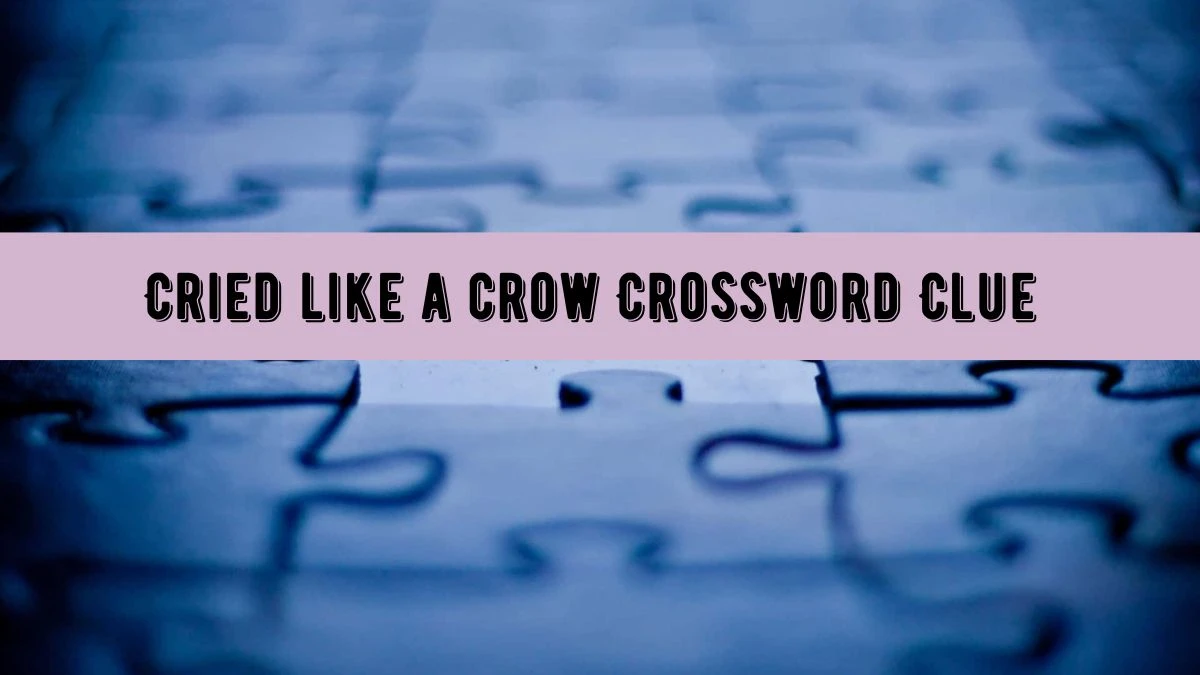 CRIED LIKE A CROW CROSSWORD CLUE